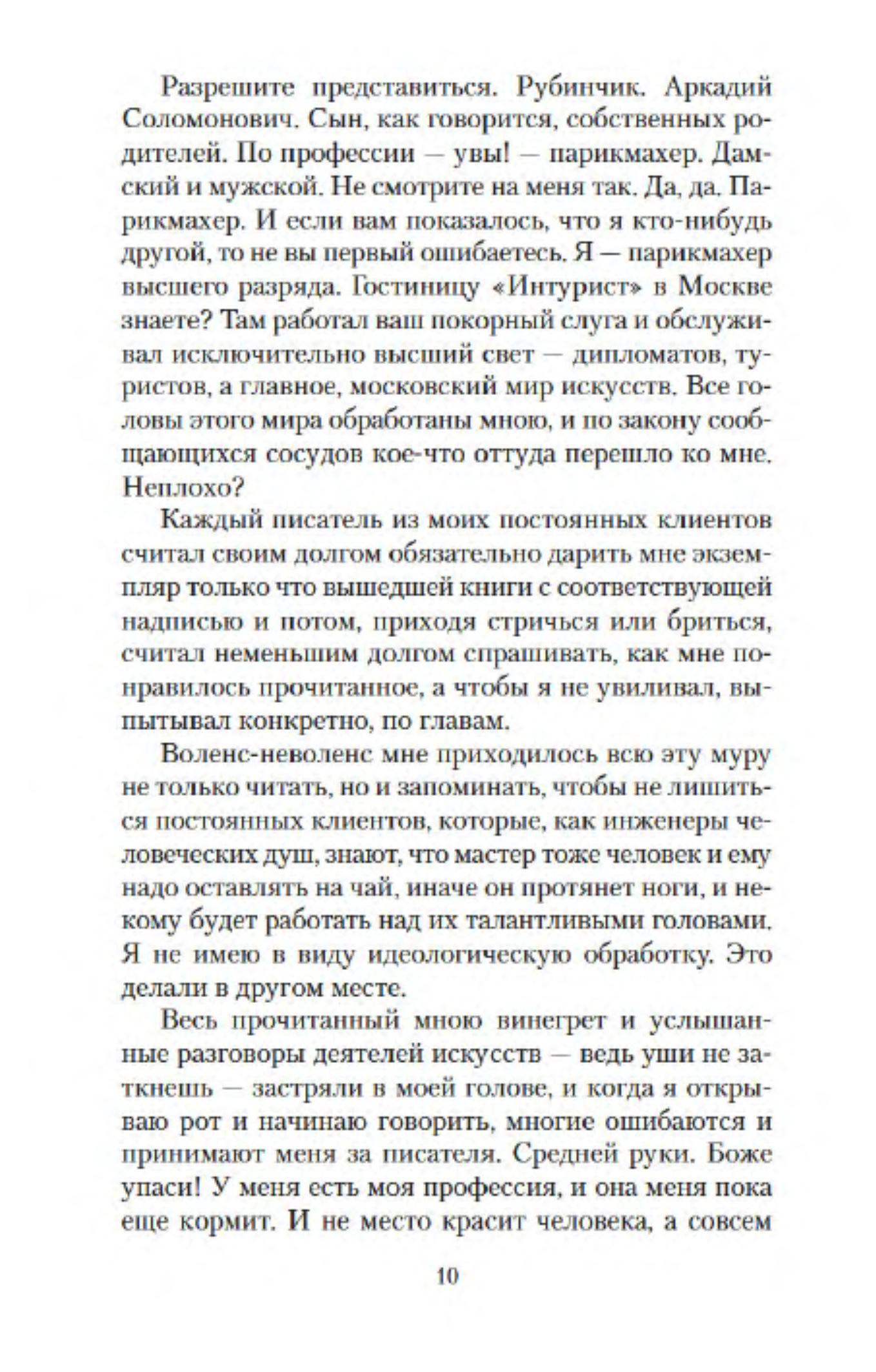 Разрешите представиться. Рубинчик. Аркадий Соломонович. Сын, как говорится, собственных родителей. По профессии — увы! — парикмахер. Дамский и мужской. Не смотрите на меня так. Да, да. Парикмахер. И если вам показалось, что я кто-нибудь другой, то не вы первый ошибаетесь. Я — парикмахер высшего разряда. Гостиницу «Интурист» в Москве знаете? Там работал ваш покорный слуга и обслуживал исключительно высший свет — дипломатов, туристов, а главное, московский мир искусств. Все головы этого мира обработаны мною, и по закону сообщающихся сосудов кое-что оттуда перешло ко мне. Неплохо?

Каждый писатель из моих постоянных клиентов считал своим долгом обязательно дарить мне экземпляр только что вышедшей книги с соответствующей надписью и потом, приходя стричься или бриться, считал неменьшим долгом спрашивать, как мне понравилось прочитанное, а чтобы я не увиливал, выпытывал конкретно, по главам.

Воленс-неволенс мне приходилось всю эту муру не только читать, но и запоминать, чтобы не лишиться постоянных клиентов, которые, как инженеры человеческих душ, знают, что мастер тоже человек и ему надо оставлять на чай, иначе он протянет ноги, и некому будет работать над их талантливыми головами. Я не имею в виду идеологическую обработку. Это делали в другом месте.

Весь прочитанный мною винегрет и услышанные разговоры деятелей искусств — ведь уши не заткнешь — застряли в моей голове, и когда я открываю рот и начинаю говорить, многие ошибаются и принимают меня за писателя. Средней руки. Боже упаси! У меня есть моя профессия, и она меня пока еще кормит. И не место красит человека, а совсем

10